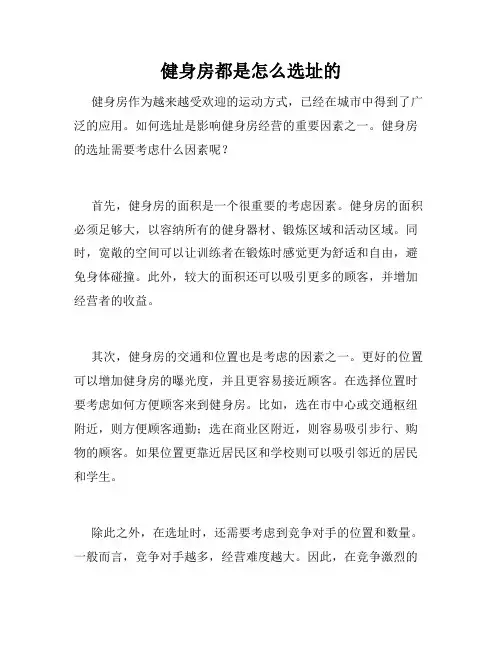 健身房都是怎么选址的

健身房作为越来越受欢迎的运动方式，已经在城市中得到了广泛的应用。如何选址是影响健身房经营的重要因素之一。健身房的选址需要考虑什么因素呢？

首先，健身房的面积是一个很重要的考虑因素。健身房的面积必须足够大，以容纳所有的健身器材、锻炼区域和活动区域。同时，宽敞的空间可以让训练者在锻炼时感觉更为舒适和自由，避免身体碰撞。此外，较大的面积还可以吸引更多的顾客，并增加经营者的收益。

其次，健身房的交通和位置也是考虑的因素之一。更好的位置可以增加健身房的曝光度，并且更容易接近顾客。在选择位置时要考虑如何方便顾客来到健身房。比如，选在市中心或交通枢纽附近，则方便顾客通勤；选在商业区附近，则容易吸引步行、购物的顾客。如果位置更靠近居民区和学校则可以吸引邻近的居民和学生。

除此之外，在选址时，还需要考虑到竞争对手的位置和数量。一般而言，竞争对手越多，经营难度越大。因此，在竞争激烈的